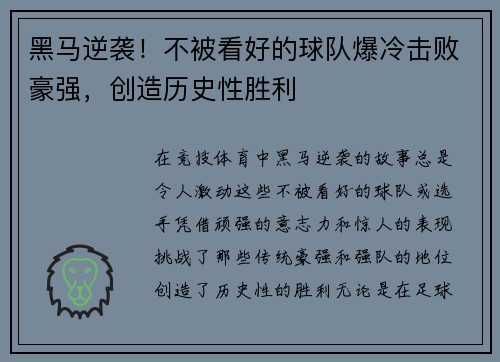 黑马逆袭！不被看好的球队爆冷击败豪强，创造历史性胜利

在竞技体育中黑马逆袭的故事总是令人激动这些不被看好的球队或选手凭借顽强的意志力和惊人的表现挑战了那些传统豪强和强队的地位创造了历史性的胜利无论是在足球